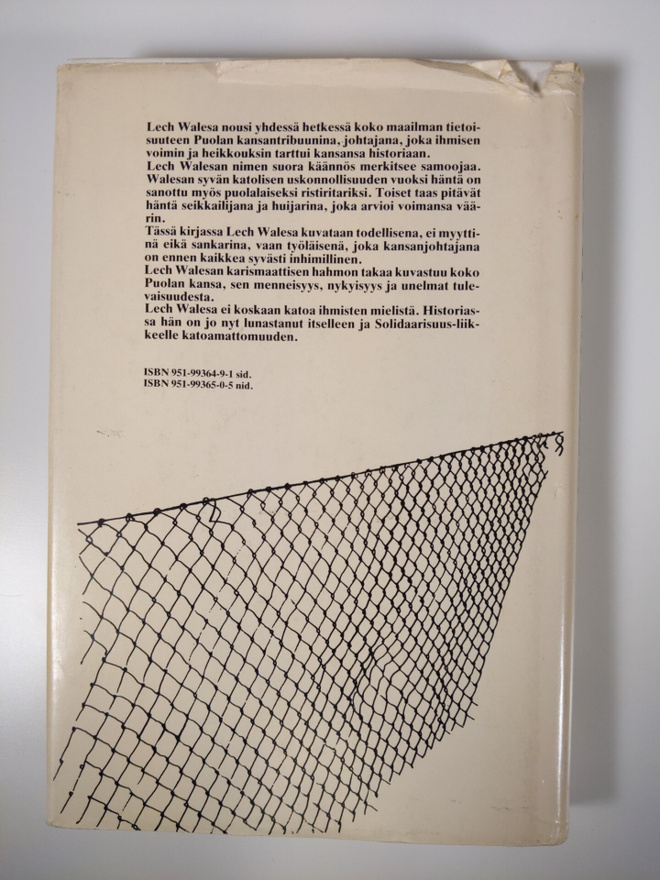 Lech Walesa nousi yhdessä hetkessä koko maailman tietoisuuteen Puolan kansantribuunina, johtajana, joka ihmisen voimin ja heikkouksin tarttui kansansa historiaan.

Lech Walesan nimen suora käännös merkitsee samoojaa. Walesan syvän katolisen uskonnollisuuden vuoksi häntä on sanottu myös puolalaiseksi ristiritariksi. Toiset taas pitävät häntä seikkailijana ja huijarina, joka arvioi voimansa väärin.

Tässä kirjassa Lech Walesa kuvataan todellisena, ei myyttinä eikä sankarina, vaan työläisenä, joka kansanjohtajana on ennen kaikkea syvästi inhimillinen.

Lech Walesan karismaattisen hahmon takaa kuvastuu koko Puolan kansa, sen menneisyys, nykyisyys ja unelmat tulevaisuudesta.

Lech Walesa ei koskaan katoa ihmisten mielistä. Historiassa hän on jo nyt lunastanut itselleen ja Solidaarisuus-liikkeelle katoamattomuuden.

ISBN 951-99364-9-1 sid.
ISBN 951-99365-0-5 nid.